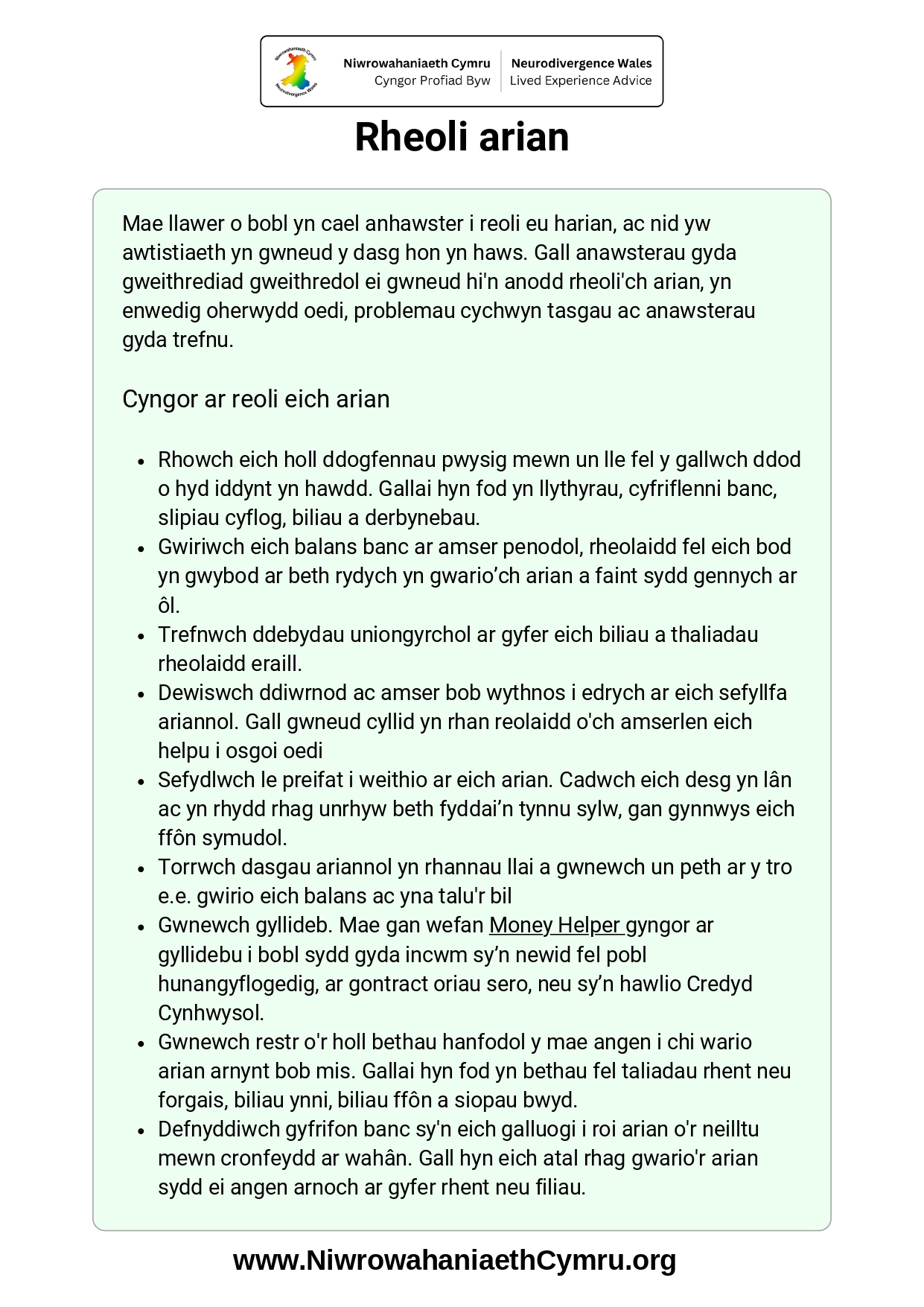 Niwrowahaniaeth Cymru
Cyngor Profiad Byw

Neurodivergence Wales
Lived Experience Advice

Rheoli arian

Mae llawer o bobl yn cael anhawster i reoli eu harian, ac nid yw awtistiaeth yn gwneud y dasg hon yn haws. Gall anawsterau gyda gweithrediad gweithredol ei gwneud hi'n anodd rheoli'ch arian, yn enwedig oherwydd oedi, problemau cychwyn tasgau ac anawsterau gyda trefnu.

Cyngor ar reoli eich arian

• Rhowch eich holl ddogfennau pwysig mewn un lle fel y gallwch ddod o hyd iddynt yn hawdd. Gallai hyn fod yn llythyrau, cyfriflenni banc, slipiau cyflog, biliau a derbynebau.
• Gwiriwch eich balans banc ar amser penodol, rheolaidd fel eich bod yn gwybod ar beth rydych yn gwario'ch arian a faint sydd gennych ar ôl.
• Trefnwch ddebydau uniongyrchol ar gyfer eich biliau a thaliadau rheolaidd eraill.
• Dewiswch ddiwrnod ac amser bob wythnos i edrych ar eich sefyllfa ariannol. Gall gwneud cyllid yn rhan reolaidd o'ch amserlen eich helpu i osgoi oedi
• Sefydlwch le preifat i weithio ar eich arian. Cadwch eich desg yn lân ac yn rhydd rhag unrhyw beth fyddai'n tynnu sylw, gan gynnwys eich ffôn symudol.
• Torrwch dasgau ariannol yn rhannau llai a gwnewch un peth ar y tro e.e. gwirio eich balans ac yna talu'r bil
• Gwnewch gyllideb. Mae gan wefan Money Helper gyngor ar gyllidebu i bobl sydd gyda incwm sy'n newid fel pobl hunangyflogedig, ar gontract oriau sero, neu sy'n hawlio Credyd Cynhwysol.
• Gwnewch restr o'r holl bethau hanfodol y mae angen i chi wario arian arnynt bob mis. Gallai hyn fod yn bethau fel taliadau rhent neu forgais, biliau ynni, biliau ffôn a siopau bwyd.
• Defnyddiwch gyfrifon banc sy'n eich galluogi i roi arian o'r neilltu mewn cronfeydd ar wahân. Gall hyn eich atal rhag gwario'r arian sydd ei angen arnoch ar gyfer rhent neu filiau.

www.NiwrowahaniaethCymru.org